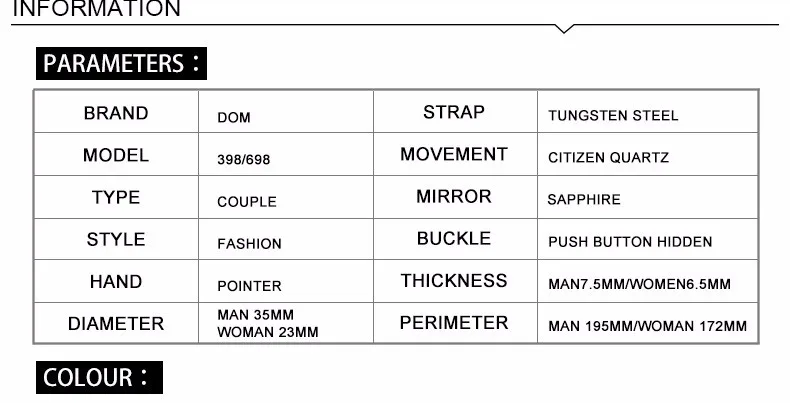 INFORMATION

PARAMETERS：

| BRAND | DOM | STRAP | TUNGSTEN STEEL |
|---|---|---|---|
| MODEL | 398/698 | MOVEMENT | CITIZEN QUARTZ |
| TYPE | COUPLE | MIRROR | SAPPHIRE |
| STYLE | FASHION | BUCKLE | PUSH BUTTON HIDDEN |
| HAND | POINTER | THICKNESS | MAN7.5MM/WOMEN6.5MM |
| DIAMETER | MAN 35MM WOMAN 23MM | PERIMETER | MAN 195MM/WOMAN 172MM |

COLOUR：